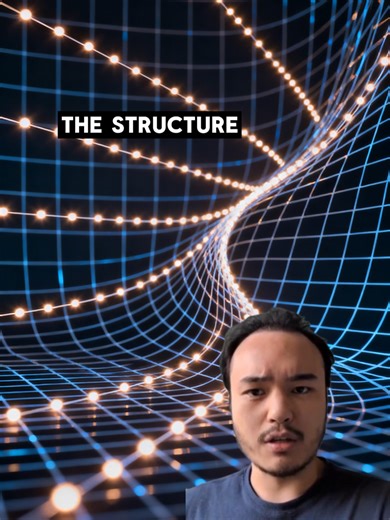 THE STRUCTURE